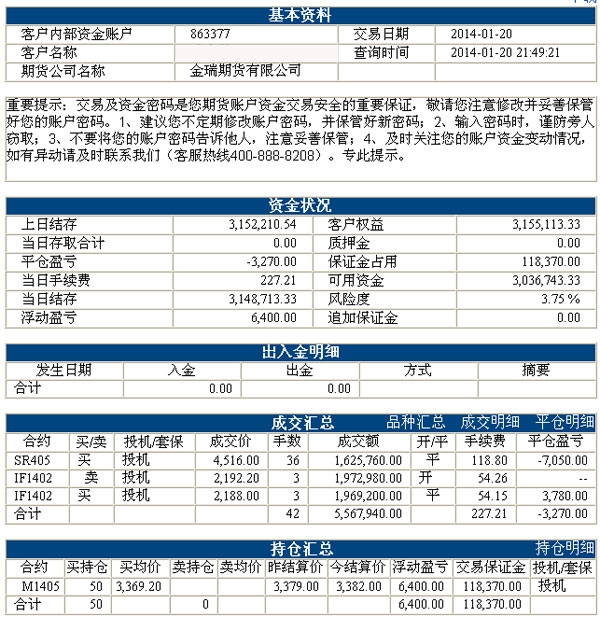 基本资料

| 客户内部资金账户 | 863377 | 交易日期 | 2014-01-20 |
|---|---|---|---|
| 客户名称 | | 查询时间 | 2014-01-20 21:49:21 |
| 期货公司名称 | 金瑞期货有限公司 | | |

重要提示：交易及资金密码是您期货账户资金交易安全的重要保证，敬请您注意修改并妥善保管好您的账户密码。1、建议您不定期修改账户密码，并保管好新密码；2、输入密码时，谨防旁人窃取；3、不要将您的账户密码告诉他人，注意妥善保管；4、及时关注您的账户资金变动情况，如有异动请及时联系我们（客服热线400-888-8208）。专此提示。

资金状况

| 上日结存 | 3,152,210.54 | 客户权益 | 3,155,113.33 |
|---|---|---|---|
| 当日存取合计 | 0.00 | 质押金 | 0.00 |
| 平仓盈亏 | -3,270.00 | 保证金占用 | 118,370.00 |
| 当日手续费 | 227.21 | 可用资金 | 3,036,743.33 |
| 当日结存 | 3,148,713.33 | 风险度 | 3.75 % |
| 浮动盈亏 | 6,400.00 | 追加保证金 | 0.00 |

出入金明细

| 发生日期 | 入金 | 出金 | 方式 | 摘要 |
|---|---|---|---|---|
| 合计 | 0.00 | 0.00 | | |

成交汇总 品种汇总 成交明细 平仓明细

| 合约 | 买/卖 | 投机/套保 | 成交价 | 手数 | 成交额 | 开/平 | 手续费 | 平仓盈亏 |
|---|---|---|---|---|---|---|---|---|
| SR405 | 买 | 投机 | 4,516.00 | 36 | 1,625,760.00 | 平 | 118.80 | -7,050.00 |
| IF1402 | 卖 | 投机 | 2,192.20 | 3 | 1,972,980.00 | 开 | 54.26 | -- |
| IF1402 | 买 | 投机 | 2,188.00 | 3 | 1,969,200.00 | 平 | 54.15 | 3,780.00 |
| 合计 | | | | 42 | 5,567,940.00 | | 227.21 | -3,270.00 |

持仓汇总 持仓明细

| 合约 | 买持仓 | 买均价 | 卖持仓 | 卖均价 | 昨结算价 | 今结算价 | 浮动盈亏 | 交易保证金 | 投机/套保 |
|---|---|---|---|---|---|---|---|---|---|
| M1405 | 50 | 3,369.20 | | | 3,379.00 | 3,382.00 | 6,400.00 | 118,370.00 | 投机 |
| 合计 | 50 | | 0 | | | | 6,400.00 | 118,370.00 | |